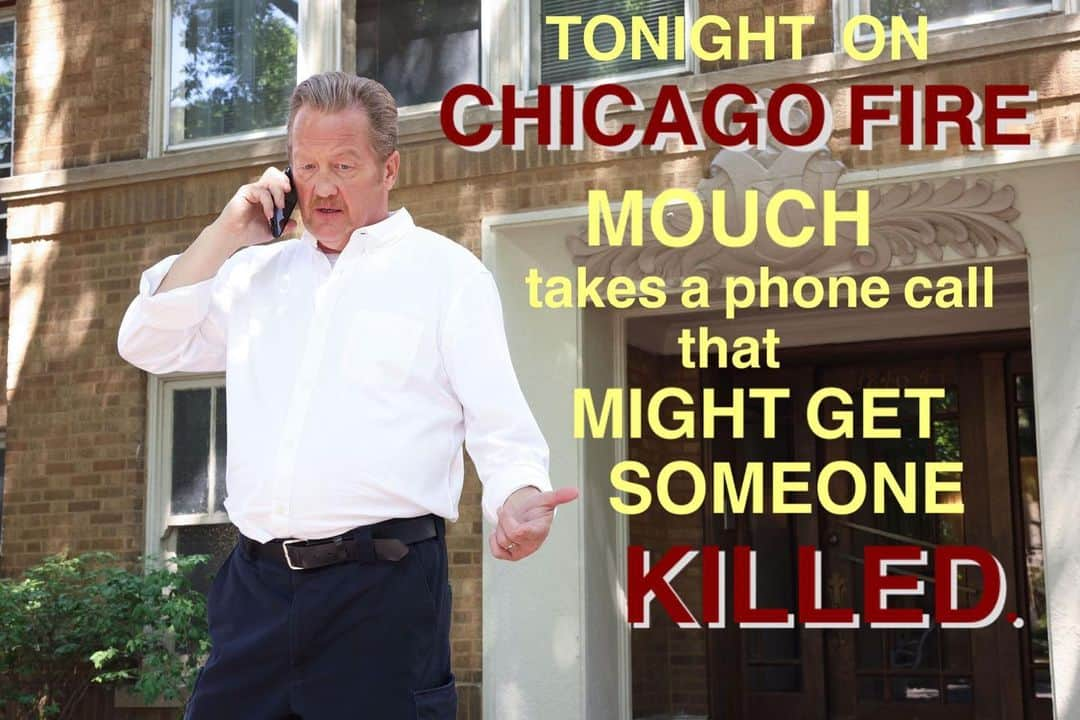 TONIGHT ON
CHICAGO FIRE
MOUCH
takes a phone call
that
MIGHT GET
SOMEONE
KILLED.